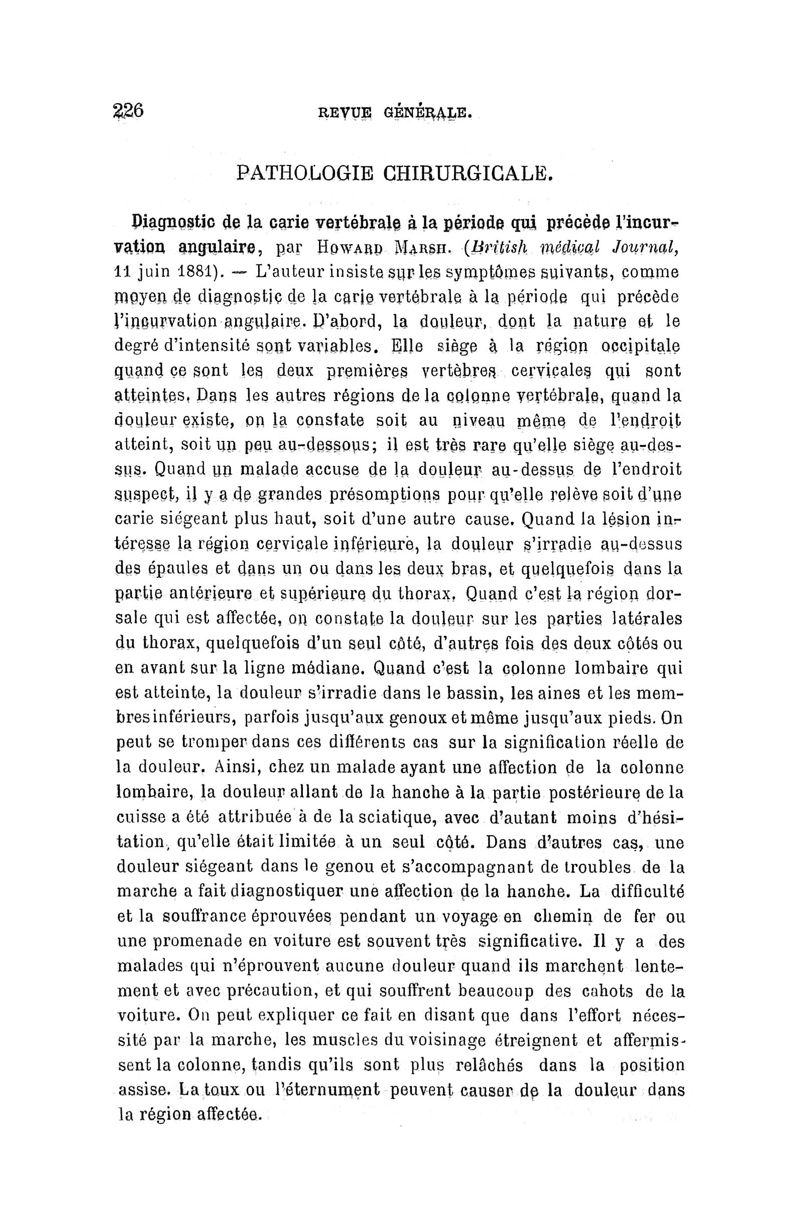 226 REVUE GÉNÉRALE.

PATHOLOGIE CHIRURGICALE.

Diagnostic de la carie vertébrale à la période qui précède l'incurvation angulaire, par Howard Marsh. (British médical Journal, 11 juin 1881). — L'auteur insiste sur les symptômes suivants, comme moyen de diagnostic de la carie vertébrale à la période qui précède l'incurvation angulaire. D'abord, la douleur, dont la nature et le degré d'intensité sont variables. Elle siège à la région occipitale quand ce sont les deux premières vertèbres cervicales qui sont atteintes. Dans les autres régions de la colonne vertébrale, quand la douleur existe, on la constate soit au niveau même de l'endroit atteint, soit un peu au-dessous; il est très rare qu'elle siège au-dessus. Quand un malade accuse de la douleur au-dessus de l'endroit suspect, il y a de grandes présomptions pour qu'elle relève soit d'une carie siégeant plus haut, soit d'une autre cause. Quand la lésion intéresse la région cervicale inférieure, la douleur s'irradie au-dessus des épaules et dans un ou dans les deux bras, et quelquefois dans la partie antérieure et supérieure du thorax. Quand c'est la région dorsale qui est affectée, on constate la douleur sur les parties latérales du thorax, quelquefois d'un seul côté, d'autres fois des deux côtés ou en avant sur la ligne médiane. Quand c'est la colonne lombaire qui est atteinte, la douleur s'irradie dans le bassin, les aines et les membres inférieurs, parfois jusqu'aux genoux et même jusqu'aux pieds. On peut se tromper dans ces différents cas sur la signification réelle de la douleur. Ainsi, chez un malade ayant une affection de la colonne lombaire, la douleur allant de la hanche à la partie postérieure de la cuisse a été attribuée à de la sciatique, avec d'autant moins d'hésitation, qu'elle était limitée à un seul côté. Dans d'autres cas, une douleur siégeant dans le genou et s'accompagnant de troubles de la marche a fait diagnostiquer une affection de la hanche. La difficulté et la souffrance éprouvées pendant un voyage en chemin de fer ou une promenade en voiture est souvent très significative. Il y a des malades qui n'éprouvent aucune douleur quand ils marchent lentement et avec précaution, et qui souffrent beaucoup des cahots de la voiture. On peut expliquer ce fait en disant que dans l'effort nécessité par la marche, les muscles du voisinage étreignent et affermissent la colonne, tandis qu'ils sont plus relâchés dans la position assise. La toux ou l'éternument peuvent causer de la douleur dans la région affectée.